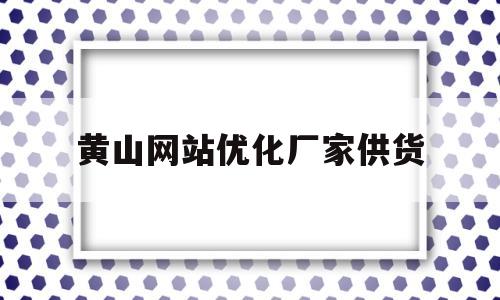 黄山网站优化厂家供货